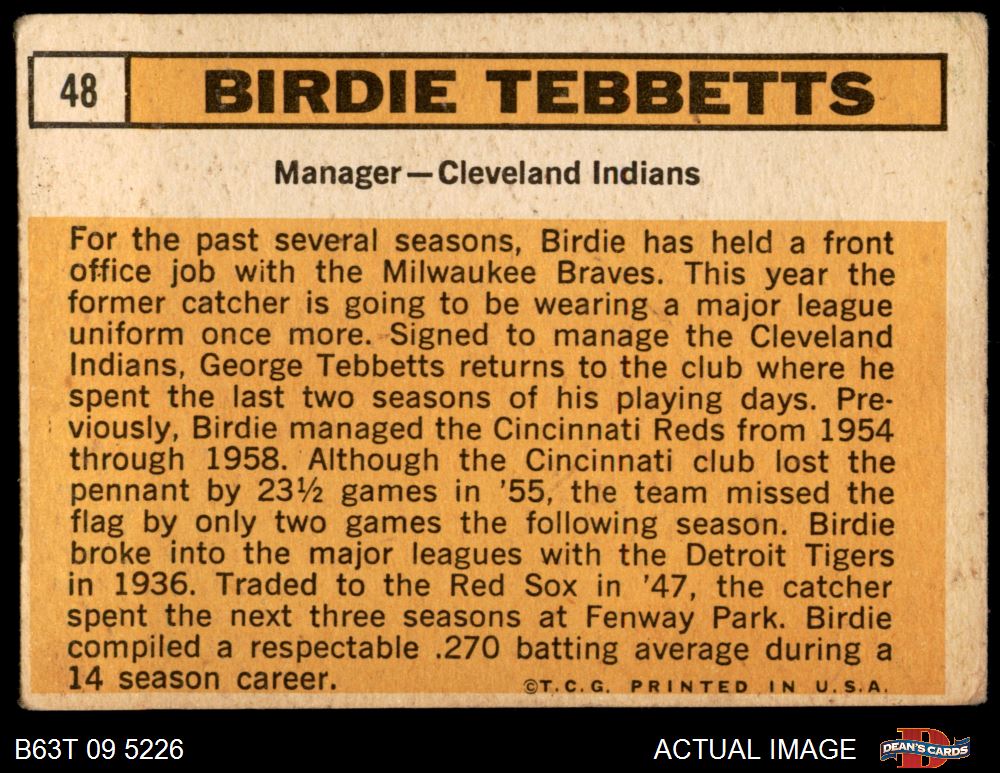 48 BIRDIE TEBBETTS

Manager—Cleveland Indians

For the past several seasons, Birdie has held a front office job with the Milwaukee Braves. This year the former catcher is going to be wearing a major league uniform once more. Signed to manage the Cleveland Indians, George Tebbetts returns to the club where he spent the last two seasons of his playing days. Previously, Birdie managed the Cincinnati Reds from 1954 through 1958. Although the Cincinnati club lost the pennant by 23½ games in '55, the team missed the flag by only two games the following season. Birdie broke into the major leagues with the Detroit Tigers in 1936. Traded to the Red Sox in '47, the catcher spent the next three seasons at Fenway Park. Birdie compiled a respectable .270 batting average during a 14 season career.

©T.C.G. PRINTED IN U.S.A.

B63T 09 5226

ACTUAL IMAGE

DEAN'S CARDS